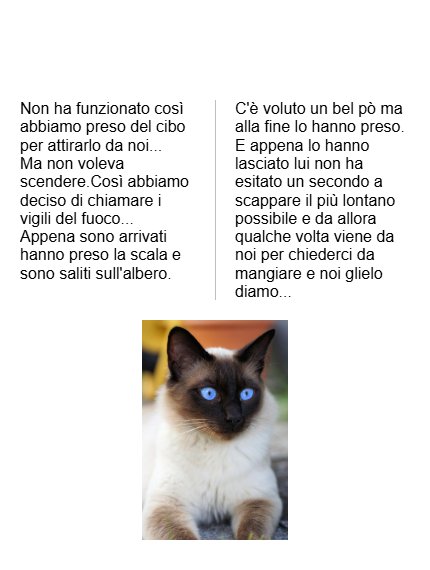 Non ha funzionato così abbiamo preso del cibo per attirarlo da noi... Ma non voleva scendere.Così abbiamo deciso di chiamare i vigili del fuoco... Appena sono arrivati hanno preso la scala e sono saliti sull'albero.

C'è voluto un bel pò ma alla fine lo hanno preso. E appena lo hanno lasciato lui non ha esitato un secondo a scappare il più lontano possibile e da allora qualche volta viene da noi per chiederci da mangiare e noi glielo diamo...